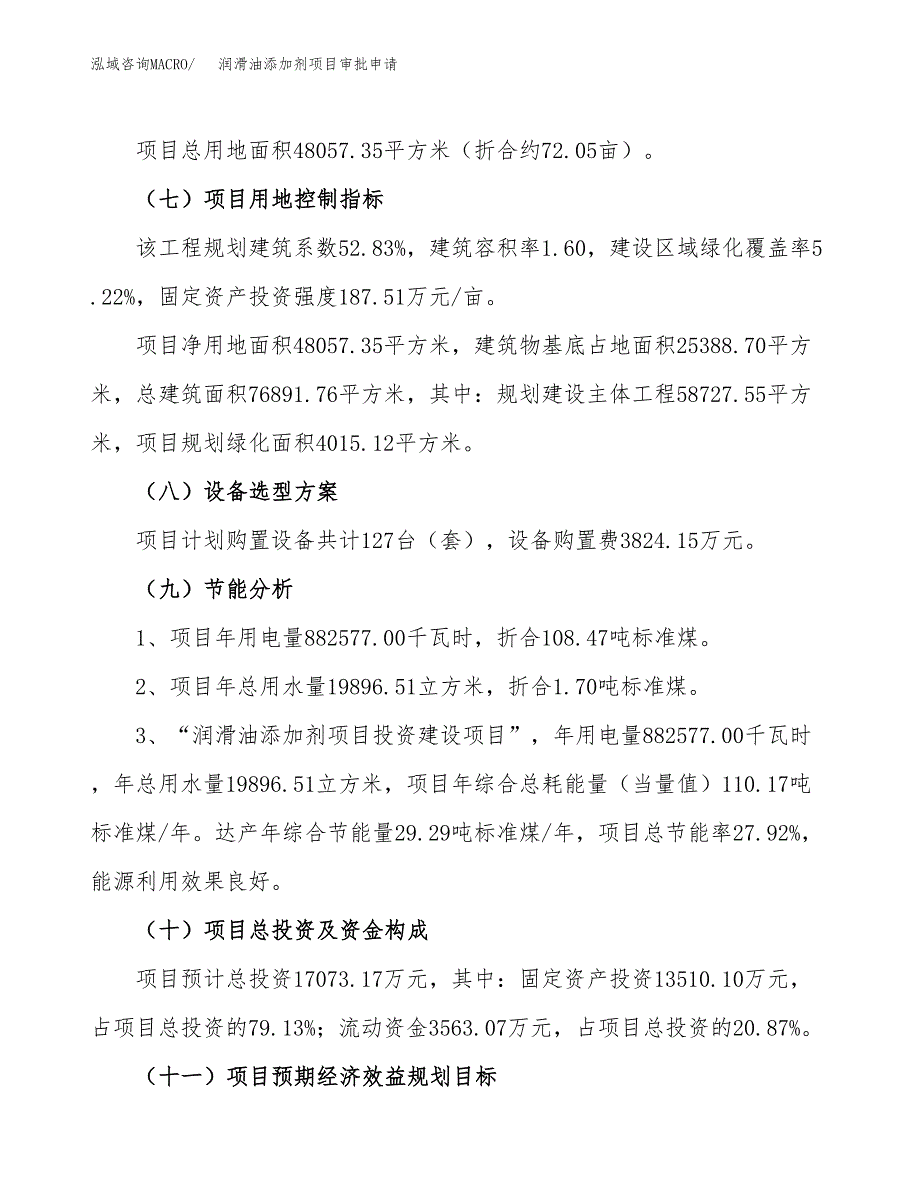 泓域咨询MACRO/　润滑油添加剂项目审批申请

项目总用地面积48057.35平方米（折合约72.05亩）。

（七）项目用地控制指标

该工程规划建筑系数52.83%，建筑容积率1.60，建设区域绿化覆盖率5.22%，固定资产投资强度187.51万元/亩。

项目净用地面积48057.35平方米，建筑物基底占地面积25388.70平方米，总建筑面积76891.76平方米，其中：规划建设主体工程58727.55平方米，项目规划绿化面积4015.12平方米。

（八）设备选型方案

项目计划购置设备共计127台（套），设备购置费3824.15万元。

（九）节能分析

1、项目年用电量882577.00千瓦时，折合108.47吨标准煤。

2、项目年总用水量19896.51立方米，折合1.70吨标准煤。

3、“润滑油添加剂项目投资建设项目”，年用电量882577.00千瓦时，年总用水量19896.51立方米，项目年综合总耗能量（当量值）110.17吨标准煤/年。达产年综合节能量29.29吨标准煤/年，项目总节能率27.92%，能源利用效果良好。

（十）项目总投资及资金构成

项目预计总投资17073.17万元，其中：固定资产投资13510.10万元，占项目总投资的79.13%；流动资金3563.07万元，占项目总投资的20.87%。

（十一）项目预期经济效益规划目标